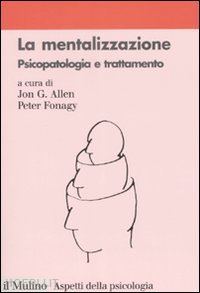 La mentalizzazione
Psicopatologia e trattamento

a cura di
Jon G. Allen
Peter Fonagy

il Mulino Aspetti della psicologia